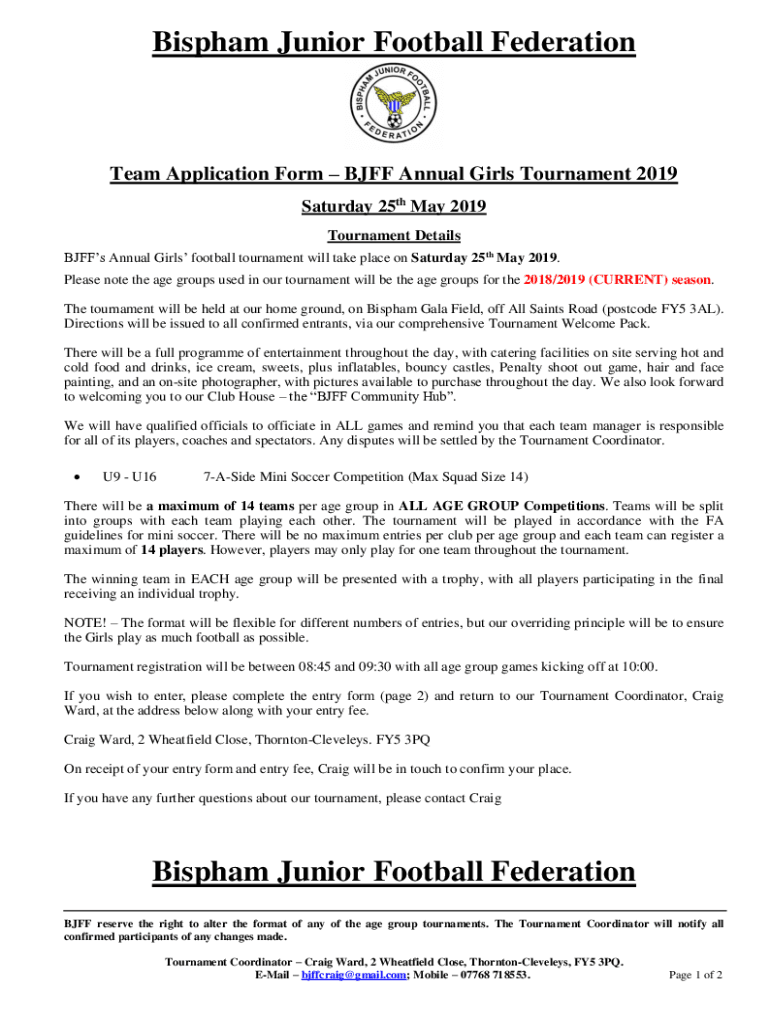 Bispham Junior Football Federation

BISPHAM JUNIOR FOOTBALL FEDERATION

Team Application Form – BJFF Annual Girls Tournament 2019

Saturday 25th May 2019

Tournament Details

BJFF's Annual Girls' football tournament will take place on Saturday 25th May 2019.

Please note the age groups used in our tournament will be the age groups for the 2018/2019 (CURRENT) season.

The tournament will be held at our home ground, on Bispham Gala Field, off All Saints Road (postcode FY5 3AL). Directions will be issued to all confirmed entrants, via our comprehensive Tournament Welcome Pack.

There will be a full programme of entertainment throughout the day, with catering facilities on site serving hot and cold food and drinks, ice cream, sweets, plus inflatables, bouncy castles, Penalty shoot out game, hair and face painting, and an on-site photographer, with pictures available to purchase throughout the day. We also look forward to welcoming you to our Club House – the "BJFF Community Hub".

We will have qualified officials to officiate in ALL games and remind you that each team manager is responsible for all of its players, coaches and spectators. Any disputes will be settled by the Tournament Coordinator.

• U9 - U16 7-A-Side Mini Soccer Competition (Max Squad Size 14)

There will be a maximum of 14 teams per age group in ALL AGE GROUP Competitions. Teams will be split into groups with each team playing each other. The tournament will be played in accordance with the FA guidelines for mini soccer. There will be no maximum entries per club per age group and each team can register a maximum of 14 players. However, players may only play for one team throughout the tournament.

The winning team in EACH age group will be presented with a trophy, with all players participating in the final receiving an individual trophy.

NOTE! – The format will be flexible for different numbers of entries, but our overriding principle will be to ensure the Girls play as much football as possible.

Tournament registration will be between 08:45 and 09:30 with all age group games kicking off at 10:00.

If you wish to enter, please complete the entry form (page 2) and return to our Tournament Coordinator, Craig Ward, at the address below along with your entry fee.

Craig Ward, 2 Wheatfield Close, Thornton-Cleveleys. FY5 3PQ

On receipt of your entry form and entry fee, Craig will be in touch to confirm your place.

If you have any further questions about our tournament, please contact Craig

Bispham Junior Football Federation

BJFF reserve the right to alter the format of any of the age group tournaments. The Tournament Coordinator will notify all confirmed participants of any changes made.

Tournament Coordinator – Craig Ward, 2 Wheatfield Close, Thornton-Cleveleys, FY5 3PQ.
E-Mail – bjffcraig@gmail.com; Mobile – 07768 718553.

Page 1 of 2